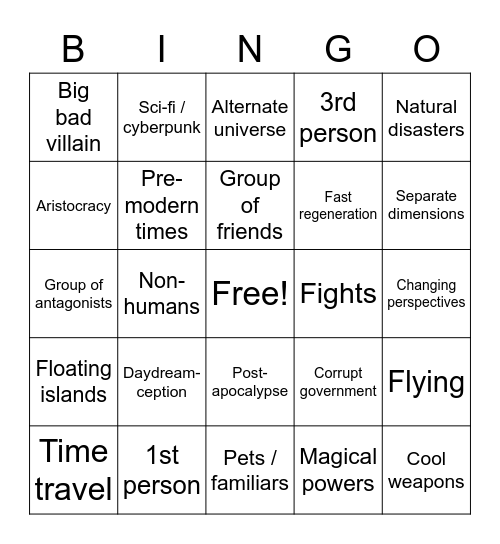 | B | I | N | G | O |
|---|---|---|---|---|
| Big bad villain | Sci-fi / cyberpunk | Alternate universe | 3rd person | Natural disasters |
| Aristocracy | Pre-modern times | Group of friends | Fast regeneration | Separate dimensions |
| Group of antagonists | Non-humans | Free! | Fights | Changing perspectives |
| Floating islands | Daydream-ception | Post-apocalypse | Corrupt government | Flying |
| Time travel | 1st person | Pets / familiars | Magical powers | Cool weapons |